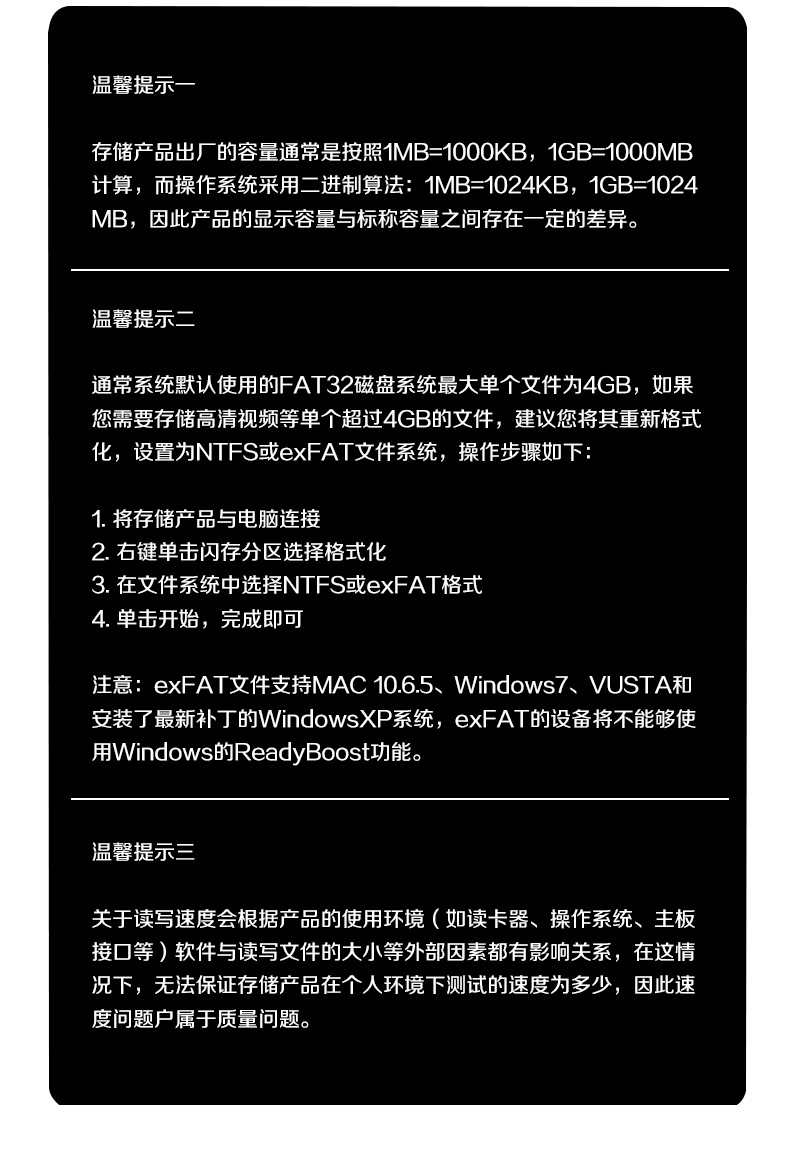 温馨提示一

存储产品出厂的容量通常是按照1MB=1000KB，1GB=1000MB计算，而操作系统采用二进制算法：1MB=1024KB，1GB=1024MB，因此产品的显示容量与标称容量之间存在一定的差异。

温馨提示二

通常系统默认使用的FAT32磁盘系统最大单个文件为4GB，如果您需要存储高清视频等单个超过4GB的文件，建议您将其重新格式化，设置为NTFS或exFAT文件系统，操作步骤如下：

1. 将存储产品与电脑连接
2. 右键单击闪存分区选择格式化
3. 在文件系统中选择NTFS或exFAT格式
4. 单击开始，完成即可

注意：exFAT文件支持MAC 10.6.5、Windows7、VUSTA和安装了最新补丁的WindowsXP系统，exFAT的设备将不能够使用Windows的ReadyBoost功能。

温馨提示三

关于读写速度会根据产品的使用环境（如读卡器、操作系统、主板接口等）软件与读写文件的大小等外部因素都有影响关系，在这情况下，无法保证存储产品在个人环境下测试的速度为多少，因此速度问题户属于质量问题。